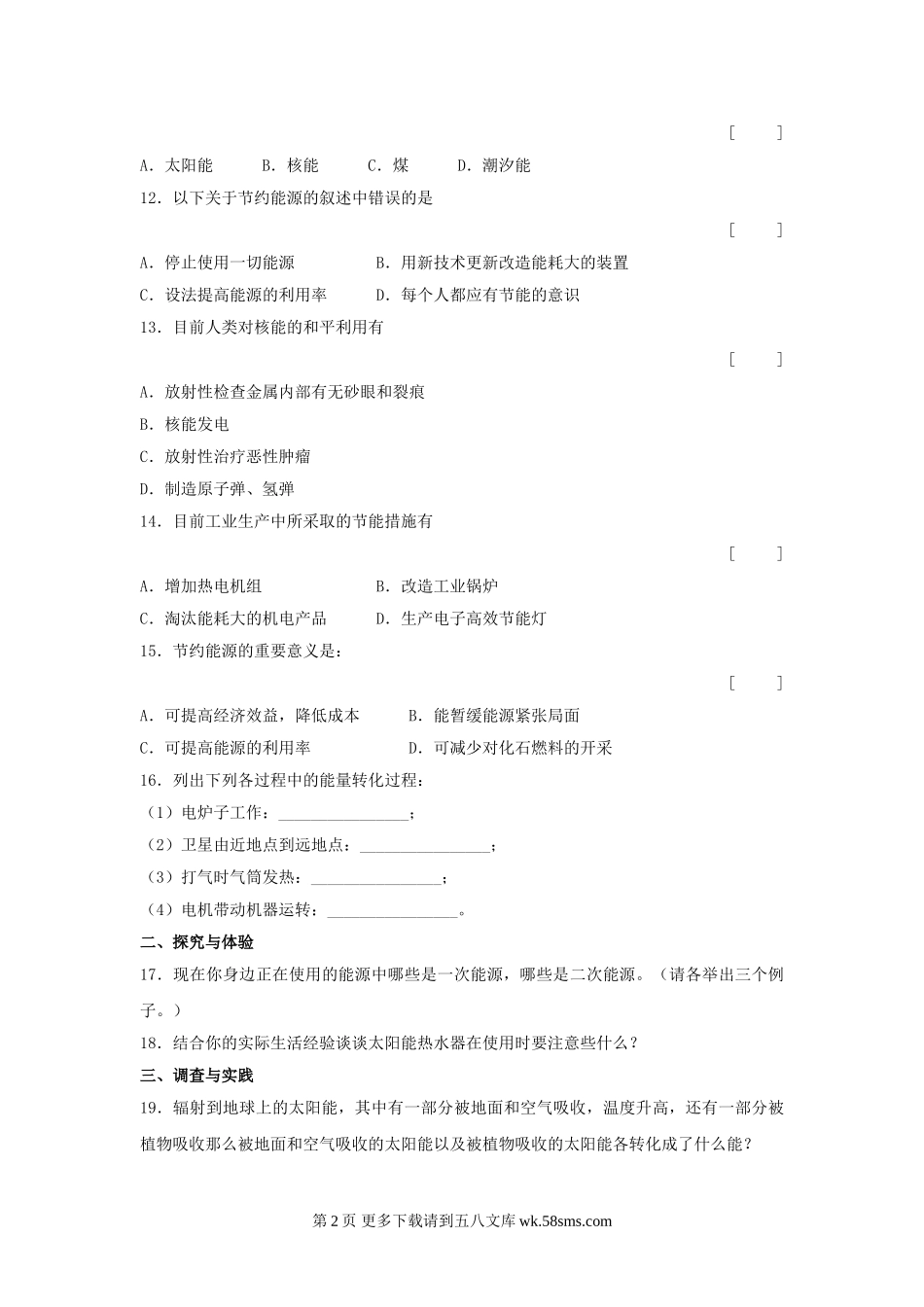 [　　]

A．太阳能　　B．核能　　C．煤　　D．潮汐能

12．以下关于节约能源的叙述中错误的是

[　　]

A．停止使用一切能源　　B．用新技术更新改造能耗大的装置

C．设法提高能源的利用率　　D．每个人都应有节能的意识

13．目前人类对核能的和平利用有

[　　]

A．放射性检查金属内部有无砂眼和裂痕

B．核能发电

C．放射性治疗恶性肿瘤

D．制造原子弹、氢弹

14．目前工业生产中所采取的节能措施有

[　　]

A．增加热电机组　　B．改造工业锅炉

C．淘汰能耗大的机电产品　　D．生产电子高效节能灯

15．节约能源的重要意义是：

[　　]

A．可提高经济效益，降低成本　　B．能暂缓能源紧张局面

C．可提高能源的利用率　　D．可减少对化石燃料的开采

16．列出下列各过程中的能量转化过程：

（1）电炉子工作：________________；

（2）卫星由近地点到远地点：________________；

（3）打气时气筒发热：________________；

（4）电机带动机器运转：________________。

二、探究与体验

17．现在你身边正在使用的能源中哪些是一次能源，哪些是二次能源。（请各举出三个例子。）

18．结合你的实际生活经验谈谈太阳能热水器在使用时要注意些什么？

三、调查与实践

19．辐射到地球上的太阳能，其中有一部分被地面和空气吸收，温度升高，还有一部分被植物吸收那么被地面和空气吸收的太阳能以及被植物吸收的太阳能各转化成了什么能？

第 2 页 更多下载请到五八文库 wk.58sms.com